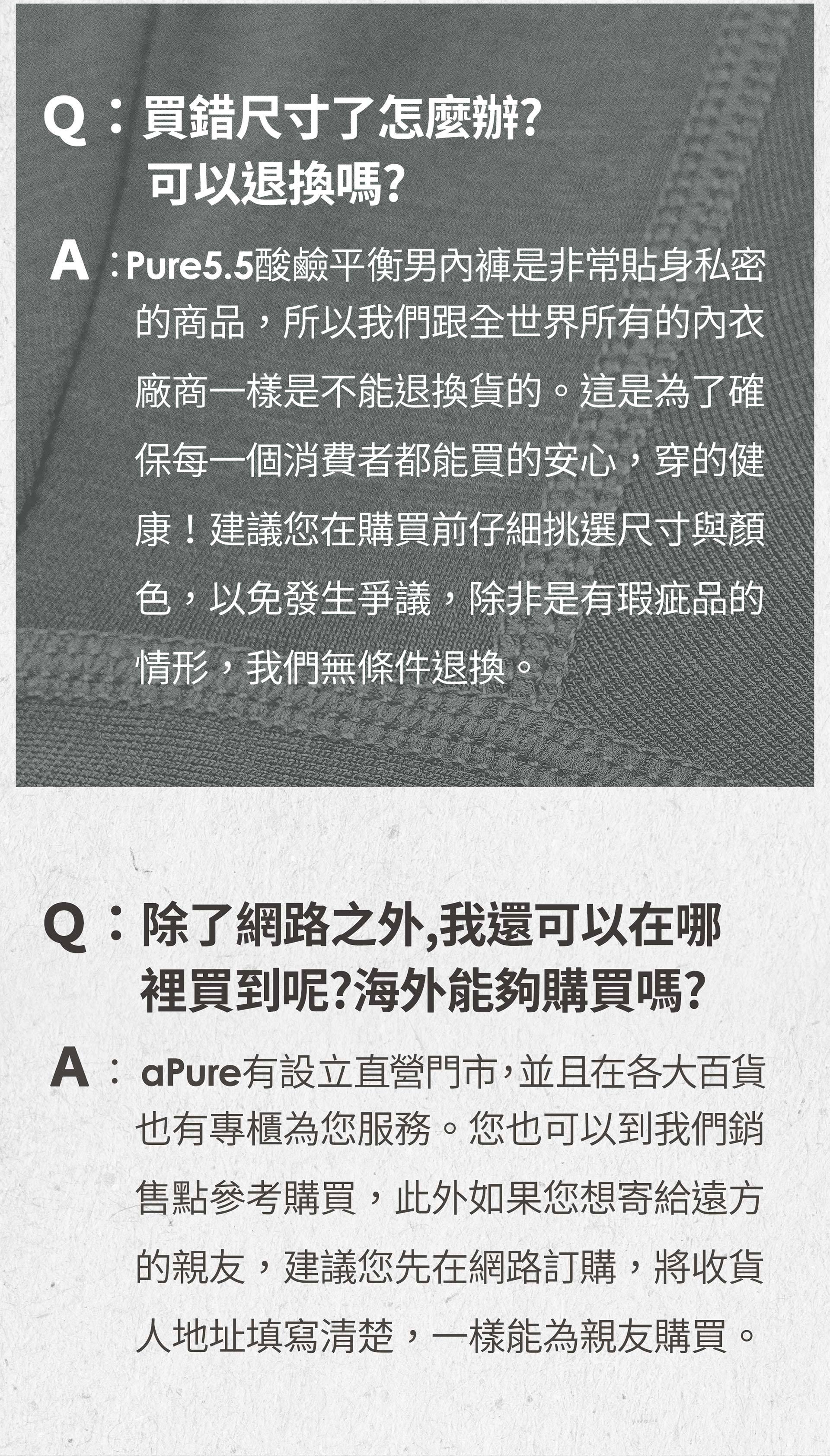 Q：買錯尺寸了怎麼辦?
可以退換嗎?

A：Pure5.5酸鹼平衡男內褲是非常貼身私密的商品，所以我們跟全世界所有的內衣廠商一樣是不能退換貨的。這是為了確保每一個消費者都能買的安心，穿的健康！建議您在購買前仔細挑選尺寸與顏色，以免發生爭議，除非是有瑕疵品的情形，我們無條件退換。

Q：除了網路之外,我還可以在哪裡買到呢?海外能夠購買嗎?

A：aPure有設立直營門市，並且在各大百貨也有專櫃為您服務。您也可以到我們銷售點參考購買，此外如果您想寄給遠方的親友，建議您先在網路訂購，將收貨人地址填寫清楚，一樣能為親友購買。